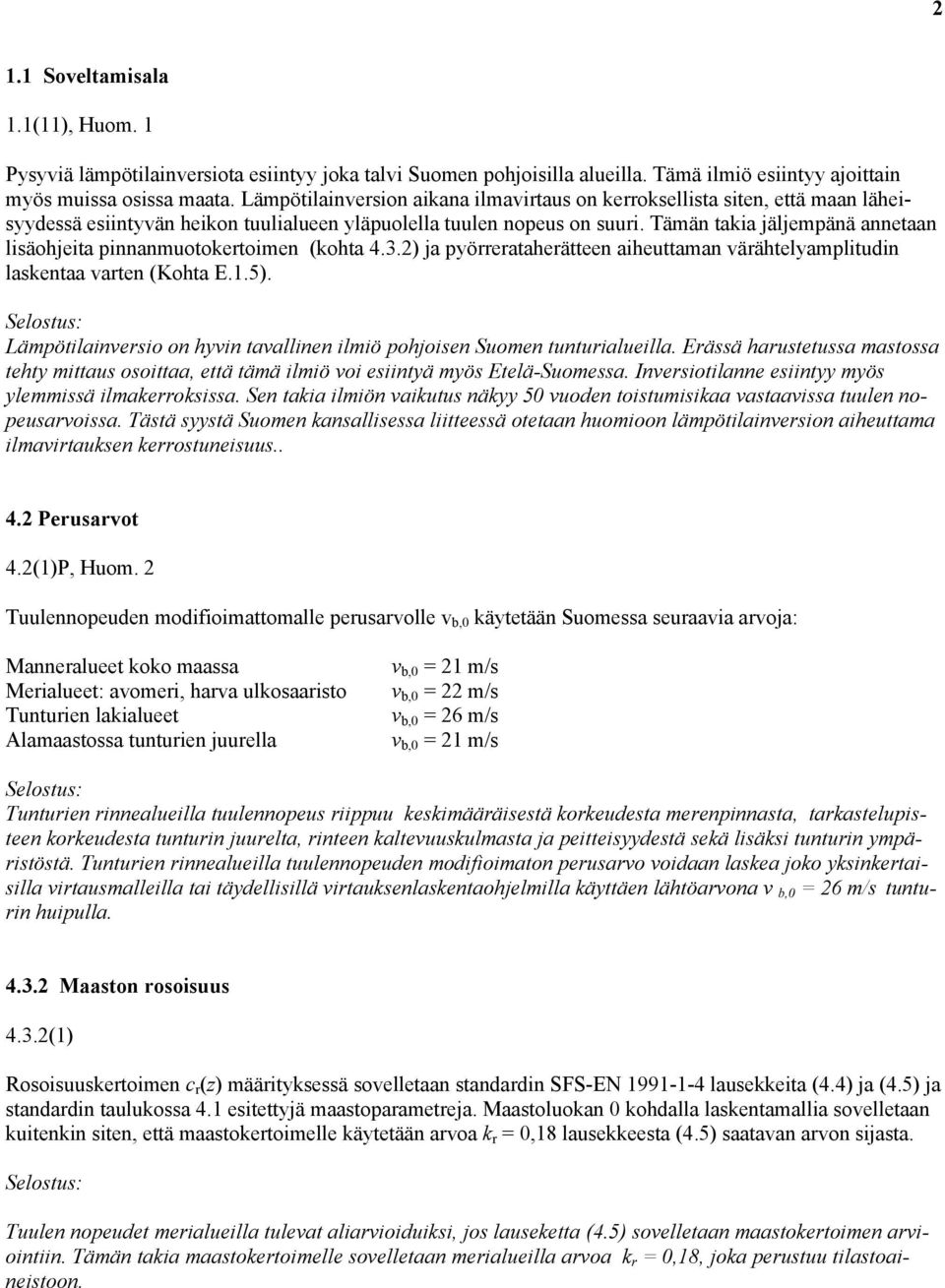 2

1.1 Soveltamisala

1.1(11), Huom. 1

Pysyviä lämpötilainversiota esiintyy joka talvi Suomen pohjoisilla alueilla. Tämä ilmiö esiintyy ajoittain myös muissa osissa maata. Lämpötilainversion aikana ilmavirtaus on kerroksellista siten, että maan läheisyydessä esiintyvän heikon tuulialueen yläpuolella tuulen nopeus on suuri. Tämän takia jäljempänä annetaan lisäohjeita pinnanmuotokertoimen (kohta 4.3.2) ja pyörrerataherätteen aiheuttaman värähtelyamplitudin laskentaa varten (Kohta E.1.5).

Selostus:
Lämpötilainversio on hyvin tavallinen ilmiö pohjoisen Suomen tunturialueilla. Erässä harustetussa mastossa tehty mittaus osoittaa, että tämä ilmiö voi esiintyä myös Etelä-Suomessa. Inversiotilanne esiintyy myös ylemmissä ilmakerroksissa. Sen takia ilmiön vaikutus näkyy 50 vuoden toistumisikaa vastaavissa tuulen nopeusarvoissa. Tästä syystä Suomen kansallisessa liitteessä otetaan huomioon lämpötilainversion aiheuttama ilmavirtauksen kerrostuneisuus..

4.2 Perusarvot

4.2(1)P, Huom. 2

Tuulennopeuden modifioimattomalle perusarvolle $v_{b,0}$ käytetään Suomessa seuraavia arvoja:

Manneralueet koko maassa $v_{b,0}$ = 21 m/s
Merialueet: avomeri, harva ulkosaaristo $v_{b,0}$ = 22 m/s
Tunturien lakialueet $v_{b,0}$ = 26 m/s
Alamaastossa tunturien juurella $v_{b,0}$ = 21 m/s

Selostus:
Tunturien rinnealueilla tuulennopeus riippuu keskimääräisestä korkeudesta merenpinnasta, tarkastelupisteen korkeudesta tunturin juurelta, rinteen kaltevuuskulmasta ja peitteisyydestä sekä lisäksi tunturin ympäristöstä. Tunturien rinnealueilla tuulennopeuden modifioimaton perusarvo voidaan laskea joko yksinkertaisilla virtausmalleilla tai täydellisillä virtauksenlaskentaohjelmilla käyttäen lähtöarvona $v_{b,0}$ = 26 m/s tunturin huipulla.

4.3.2 Maaston rosoisuus

4.3.2(1)

Rosoisuuskertoimen $c_r(z)$ määrityksessä sovelletaan standardin SFS-EN 1991-1-4 lausekkeita (4.4) ja (4.5) ja standardin taulukossa 4.1 esitettyjä maastoparametreja. Maastoluokan 0 kohdalla laskentamallia sovelletaan kuitenkin siten, että maastokertoimelle käytetään arvoa $k_r$ = 0,18 lausekkeesta (4.5) saatavan arvon sijasta.

Selostus:

Tuulen nopeudet merialueilla tulevat aliarvioiduiksi, jos lauseketta (4.5) sovelletaan maastokertoimen arviointiin. Tämän takia maastokertoimelle sovelletaan merialueilla arvoa $k_r$ = 0,18, joka perustuu tilastoaineistoon.